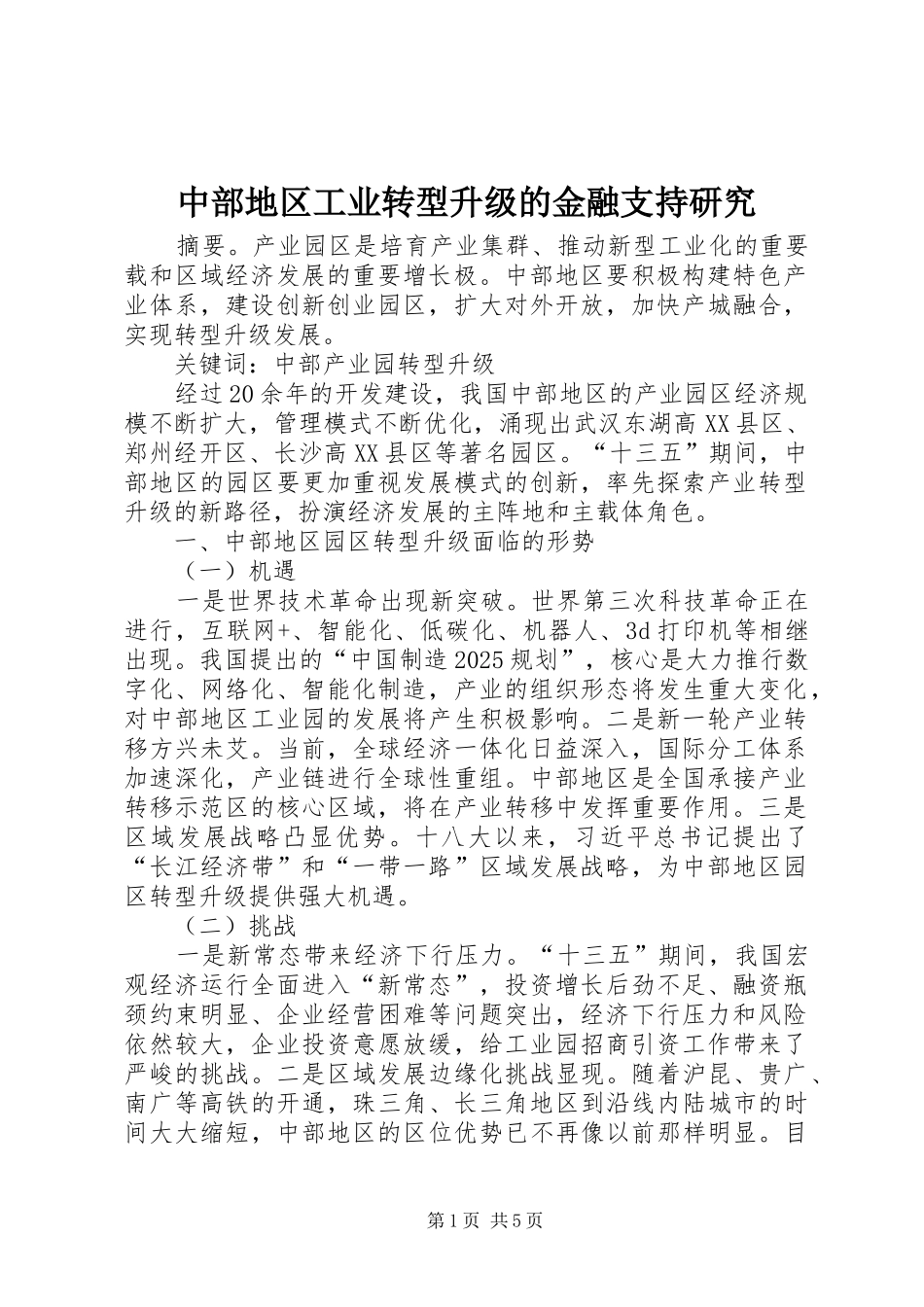 中部地区工业转型升级的金融支持研究

摘要。产业园区是培育产业集群、推动新型工业化的重要载和区域经济发展的重要增长极。中部地区要积极构建特色产业体系，建设创新创业园区，扩大对外开放，加快产城融合，实现转型升级发展。

关键词：中部产业园转型升级

经过20余年的开发建设，我国中部地区的产业园区经济规模不断扩大，管理模式不断优化，涌现出武汉东湖高XX县区、郑州经开区、长沙高XX县区等著名园区。“十三五”期间，中部地区的园区要更加重视发展模式的创新，率先探索产业转型升级的新路径，扮演经济发展的主阵地和主载体角色。

一、中部地区园区转型升级面临的形势

（一）机遇

一是世界技术革命出现新突破。世界第三次科技革命正在进行，互联网+、智能化、低碳化、机器人、3d打印机等相继出现。我国提出的“中国制造2025规划”，核心是大力推行数字化、网络化、智能化制造，产业的组织形态将发生重大变化，对中部地区工业园的发展将产生积极影响。二是新一轮产业转移方兴未艾。当前，全球经济一体化日益深入，国际分工体系加速深化，产业链进行全球性重组。中部地区是全国承接产业转移示范区的核心区域，将在产业转移中发挥重要作用。三是区域发展战略凸显优势。十八大以来，习近平总书记提出了“长江经济带”和“一带一路”区域发展战略，为中部地区园区转型升级提供强大机遇。

（二）挑战

一是新常态带来经济下行压力。“十三五”期间，我国宏观经济运行全面进入“新常态”，投资增长后劲不足、融资瓶颈约束明显、企业经营困难等问题突出，经济下行压力和风险依然较大，企业投资意愿放缓，给工业园招商引资工作带来了严峻的挑战。二是区域发展边缘化挑战显现。随着沪昆、贵广、南广等高铁的开通，珠三角、长三角地区到沿线内陆城市的时间大大缩短，中部地区的区位优势已不再像以前那样明显。目

第1页 共5页